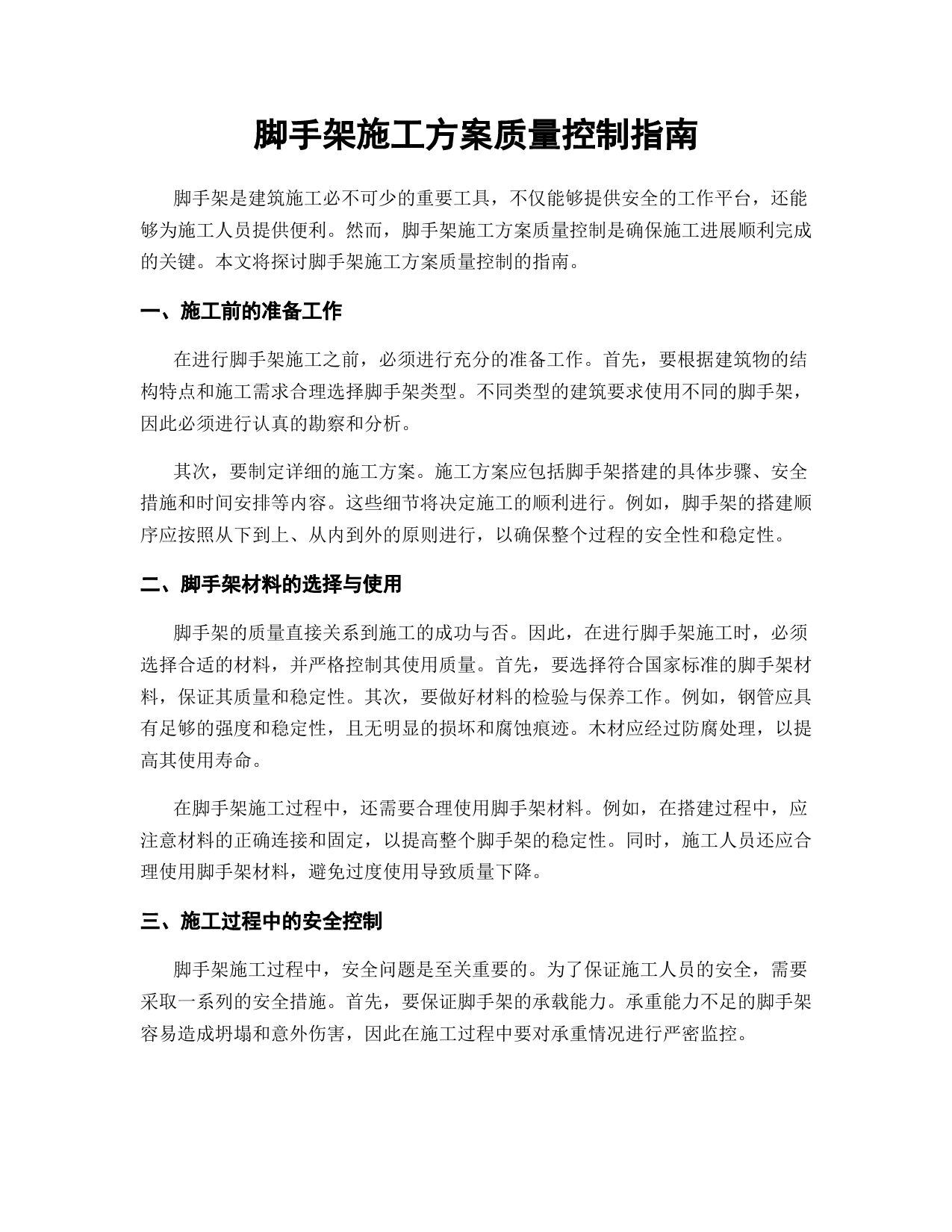 脚手架施工方案质量控制指南

脚手架是建筑施工必不可少的重要工具，不仅能够提供安全的工作平台，还能够为施工人员提供便利。然而，脚手架施工方案质量控制是确保施工进展顺利完成的关键。本文将探讨脚手架施工方案质量控制的指南。

一、施工前的准备工作

在进行脚手架施工之前，必须进行充分的准备工作。首先，要根据建筑物的结构特点和施工需求合理选择脚手架类型。不同类型的建筑要求使用不同的脚手架，因此必须进行认真的勘察和分析。

其次，要制定详细的施工方案。施工方案应包括脚手架搭建的具体步骤、安全措施和时间安排等内容。这些细节将决定施工的顺利进行。例如，脚手架的搭建顺序应按照从下到上、从内到外的原则进行，以确保整个过程的安全性和稳定性。

二、脚手架材料的选择与使用

脚手架的质量直接关系到施工的成功与否。因此，在进行脚手架施工时，必须选择合适的材料，并严格控制其使用质量。首先，要选择符合国家标准的脚手架材料，保证其质量和稳定性。其次，要做好材料的检验与保养工作。例如，钢管应具有足够的强度和稳定性，且无明显的损坏和腐蚀痕迹。木材应经过防腐处理，以提高其使用寿命。

在脚手架施工过程中，还需要合理使用脚手架材料。例如，在搭建过程中，应注意材料的正确连接和固定，以提高整个脚手架的稳定性。同时，施工人员还应合理使用脚手架材料，避免过度使用导致质量下降。

三、施工过程中的安全控制

脚手架施工过程中，安全问题是至关重要的。为了保证施工人员的安全，需要采取一系列的安全措施。首先，要保证脚手架的承载能力。承重能力不足的脚手架容易造成坍塌和意外伤害，因此在施工过程中要对承重情况进行严密监控。